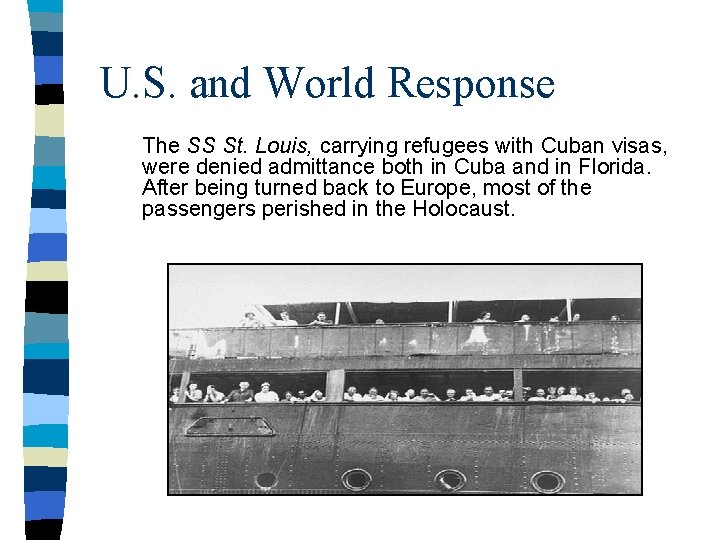 U.S. and World Response

The SS St. Louis, carrying refugees with Cuban visas, were denied admittance both in Cuba and in Florida. After being turned back to Europe, most of the passengers perished in the Holocaust.